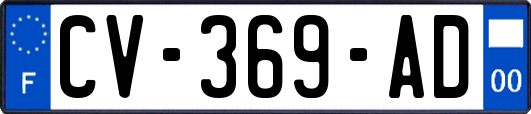 F
CV-369-AD
00